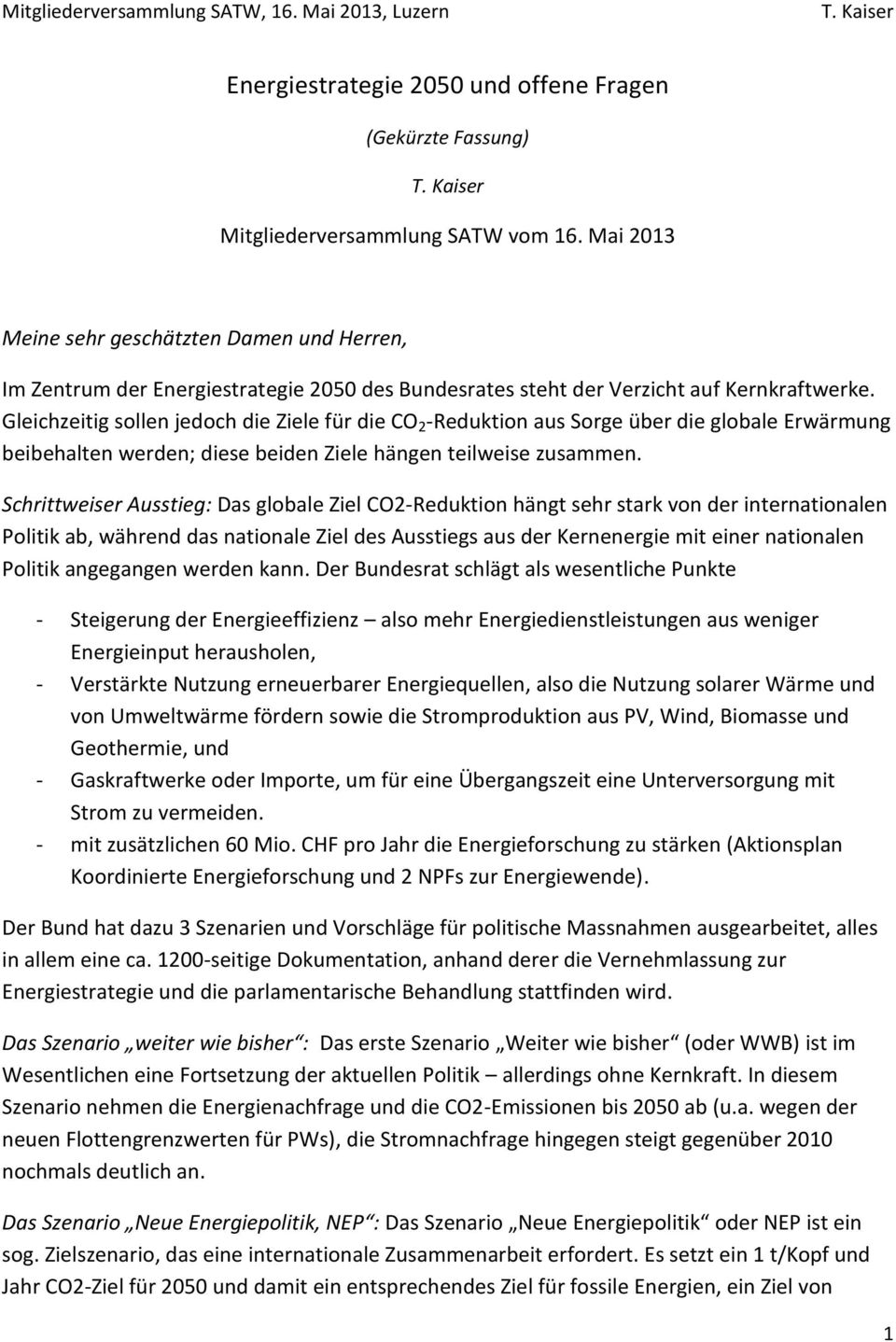 Mitgliederversammlung SATW, 16. Mai 2013, Luzern T. Kaiser

Energiestrategie 2050 und offene Fragen

(Gekürzte Fassung)

T. Kaiser

Mitgliederversammlung SATW vom 16. Mai 2013

Meine sehr geschätzten Damen und Herren,

Im Zentrum der Energiestrategie 2050 des Bundesrates steht der Verzicht auf Kernkraftwerke. Gleichzeitig sollen jedoch die Ziele für die $CO_2$-Reduktion aus Sorge über die globale Erwärmung beibehalten werden; diese beiden Ziele hängen teilweise zusammen.

Schrittweiser Ausstieg: Das globale Ziel CO2-Reduktion hängt sehr stark von der internationalen Politik ab, während das nationale Ziel des Ausstiegs aus der Kernenergie mit einer nationalen Politik angegangen werden kann. Der Bundesrat schlägt als wesentliche Punkte

- Steigerung der Energieeffizienz – also mehr Energiedienstleistungen aus weniger Energieinput herausholen,
- Verstärkte Nutzung erneuerbarer Energiequellen, also die Nutzung solarer Wärme und von Umweltwärme fördern sowie die Stromproduktion aus PV, Wind, Biomasse und Geothermie, und
- Gaskraftwerke oder Importe, um für eine Übergangszeit eine Unterversorgung mit Strom zu vermeiden.
- mit zusätzlichen 60 Mio. CHF pro Jahr die Energieforschung zu stärken (Aktionsplan Koordinierte Energieforschung und 2 NPFs zur Energiewende).

Der Bund hat dazu 3 Szenarien und Vorschläge für politische Massnahmen ausgearbeitet, alles in allem eine ca. 1200-seitige Dokumentation, anhand derer die Vernehmlassung zur Energiestrategie und die parlamentarische Behandlung stattfinden wird.

Das Szenario „weiter wie bisher“: Das erste Szenario „Weiter wie bisher“ (oder WWB) ist im Wesentlichen eine Fortsetzung der aktuellen Politik – allerdings ohne Kernkraft. In diesem Szenario nehmen die Energienachfrage und die CO2-Emissionen bis 2050 ab (u.a. wegen der neuen Flottengrenzwerten für PWs), die Stromnachfrage hingegen steigt gegenüber 2010 nochmals deutlich an.

Das Szenario „Neue Energiepolitik, NEP“: Das Szenario „Neue Energiepolitik“ oder NEP ist ein sog. Zielszenario, das eine internationale Zusammenarbeit erfordert. Es setzt ein 1 t/Kopf und Jahr CO2-Ziel für 2050 und damit ein entsprechendes Ziel für fossile Energien, ein Ziel von

1